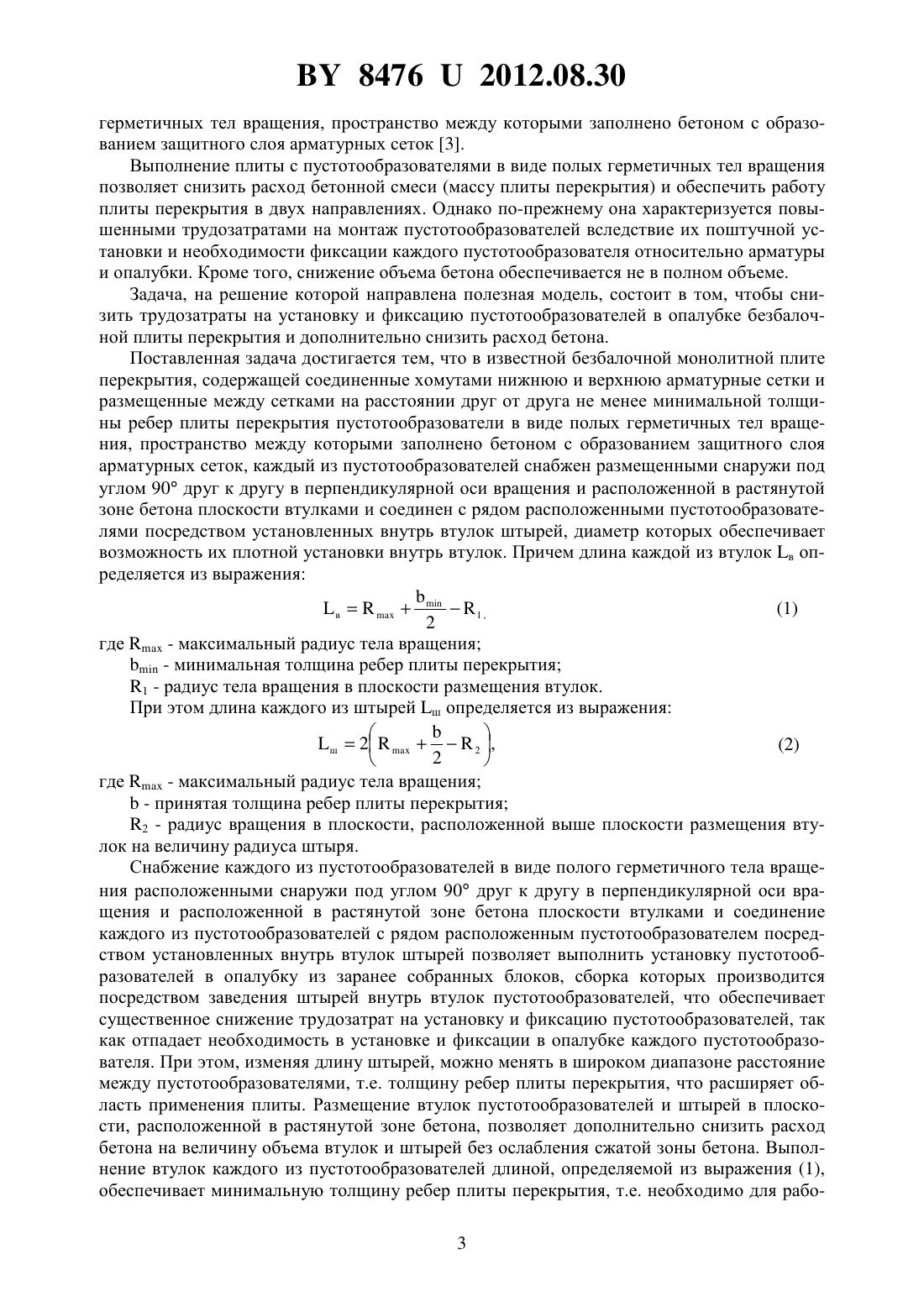 BY 8476 U 2012.08.30

герметичных тел вращения, пространство между которыми заполнено бетоном с образованием защитного слоя арматурных сеток [3].

Выполнение плиты с пустотообразователями в виде полых герметичных тел вращения позволяет снизить расход бетонной смеси (массу плиты перекрытия) и обеспечить работу плиты перекрытия в двух направлениях. Однако по-прежнему она характеризуется повышенными трудозатратами на монтаж пустотообразователей вследствие их поштучной установки и необходимости фиксации каждого пустотообразователя относительно арматуры и опалубки. Кроме того, снижение объема бетона обеспечивается не в полном объеме.

Задача, на решение которой направлена полезная модель, состоит в том, чтобы снизить трудозатраты на установку и фиксацию пустотообразователей в опалубке безбалочной плиты перекрытия и дополнительно снизить расход бетона.

Поставленная задача достигается тем, что в известной безбалочной монолитной плите перекрытия, содержащей соединенные хомутами нижнюю и верхнюю арматурные сетки и размещенные между сетками на расстоянии друг от друга не менее минимальной толщины ребер плиты перекрытия пустотообразователи в виде полых герметичных тел вращения, пространство между которыми заполнено бетоном с образованием защитного слоя арматурных сеток, каждый из пустотообразователей снабжен размещенными снаружи под углом 90° друг к другу в перпендикулярной оси вращения и расположенной в растянутой зоне бетона плоскости втулками и соединен с рядом расположенными пустотообразователями посредством установленных внутрь втулок штырей, диаметр которых обеспечивает возможность их плотной установки внутрь втулок. Причем длина каждой из втулок $L_в$ определяется из выражения:

$L_в = R_{max} + \frac{b_{min}}{2} - R_1,$ (1)

где $R_{max}$ - максимальный радиус тела вращения;

$b_{min}$ - минимальная толщина ребер плиты перекрытия;

$R_1$ - радиус тела вращения в плоскости размещения втулок.

При этом длина каждого из штырей $L_ш$ определяется из выражения:

$L_ш = 2\left(R_{max} + \frac{b}{2} - R_2\right),$ (2)

где $R_{max}$ - максимальный радиус тела вращения;

b - принятая толщина ребер плиты перекрытия;

$R_2$ - радиус вращения в плоскости, расположенной выше плоскости размещения втулок на величину радиуса штыря.

Снабжение каждого из пустотообразователей в виде полого герметичного тела вращения расположенными снаружи под углом 90° друг к другу в перпендикулярной оси вращения и расположенной в растянутой зоне бетона плоскости втулками и соединение каждого из пустотообразователей с рядом расположенным пустотообразователем посредством установленных внутрь втулок штырей позволяет выполнить установку пустотообразователей в опалубку из заранее собранных блоков, сборка которых производится посредством заведения штырей внутрь втулок пустотообразователей, что обеспечивает существенное снижение трудозатрат на установку и фиксацию пустотообразователей, так как отпадает необходимость в установке и фиксации в опалубке каждого пустотообразователя. При этом, изменяя длину штырей, можно менять в широком диапазоне расстояние между пустотообразователями, т.е. толщину ребер плиты перекрытия, что расширяет область применения плиты. Размещение втулок пустотообразователей и штырей в плоскости, расположенной в растянутой зоне бетона, позволяет дополнительно снизить расход бетона на величину объема втулок и штырей без ослабления сжатой зоны бетона. Выполнение втулок каждого из пустотообразователей длиной, определяемой из выражения (1), обеспечивает минимальную толщину ребер плиты перекрытия, т.е. необходимо для рабо-

3